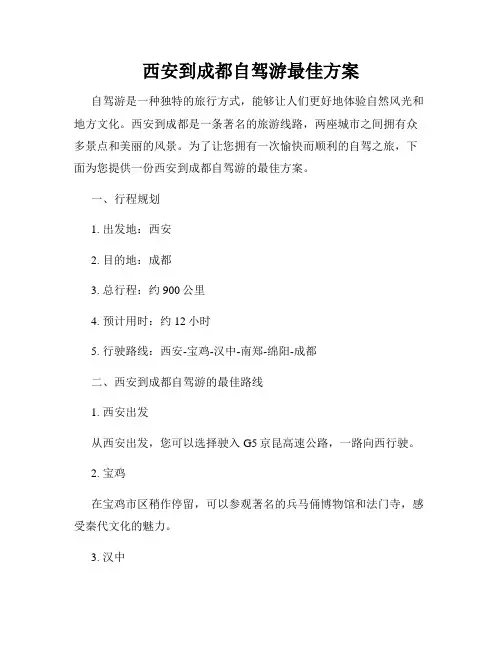 西安到成都自驾游最佳方案

自驾游是一种独特的旅行方式，能够让人们更好地体验自然风光和地方文化。西安到成都是一条著名的旅游线路，两座城市之间拥有众多景点和美丽的风景。为了让您拥有一次愉快而顺利的自驾之旅，下面为您提供一份西安到成都自驾游的最佳方案。

一、行程规划

1. 出发地：西安

2. 目的地：成都

3. 总行程：约 900 公里

4. 预计用时：约 12 小时

5. 行驶路线：西安-宝鸡-汉中-南郑-绵阳-成都

二、西安到成都自驾游的最佳路线

1. 西安出发

从西安出发，您可以选择驶入 G5 京昆高速公路，一路向西行驶。

2. 宝鸡

在宝鸡市区稍作停留，可以参观著名的兵马俑博物馆和法门寺，感受秦代文化的魅力。

3. 汉中